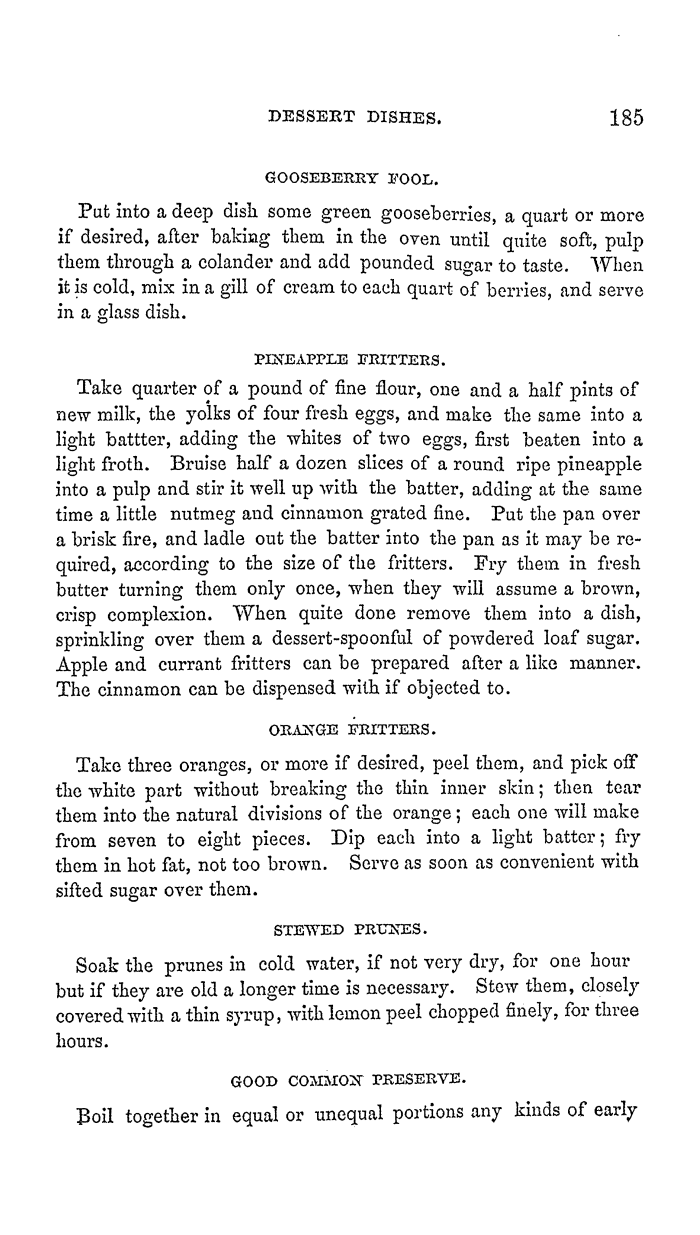 DESSERT DISHES. 185

GOOSEBERRY FOOL.

Put into a deep dish some green gooseberries, a quart or more if desired, after baking them in the oven until quite soft, pulp them through a colander and add pounded sugar to taste. When it is cold, mix in a gill of cream to each quart of berries, and serve in a glass dish.

PINEAPPLE FRITTERS.

Take quarter of a pound of fine flour, one and a half pints of new milk, the yolks of four fresh eggs, and make the same into a light battter, adding the whites of two eggs, first beaten into a light froth. Bruise half a dozen slices of a round ripe pineapple into a pulp and stir it well up with the batter, adding at the same time a little nutmeg and cinnamon grated fine. Put the pan over a brisk fire, and ladle out the batter into the pan as it may be required, according to the size of the fritters. Fry them in fresh butter turning them only once, when they will assume a brown, crisp complexion. When quite done remove them into a dish, sprinkling over them a dessert-spoonful of powdered loaf sugar. Apple and currant fritters can be prepared after a like manner. The cinnamon can be dispensed with if objected to.

ORANGE FRITTERS.

Take three oranges, or more if desired, peel them, and pick off the white part without breaking the thin inner skin; then tear them into the natural divisions of the orange; each one will make from seven to eight pieces. Dip each into a light batter; fry them in hot fat, not too brown. Serve as soon as convenient with sifted sugar over them.

STEWED PRUNES.

Soak the prunes in cold water, if not very dry, for one hour but if they are old a longer time is necessary. Stew them, closely covered with a thin syrup, with lemon peel chopped finely, for three hours.

GOOD COMMON PRESERVE.

Boil together in equal or unequal portions any kinds of early